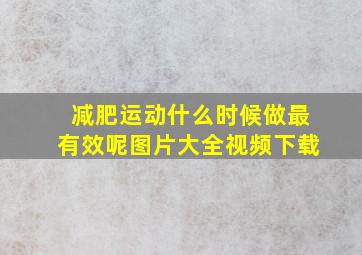 减肥运动什么时候做最有效呢图片大全视频下载